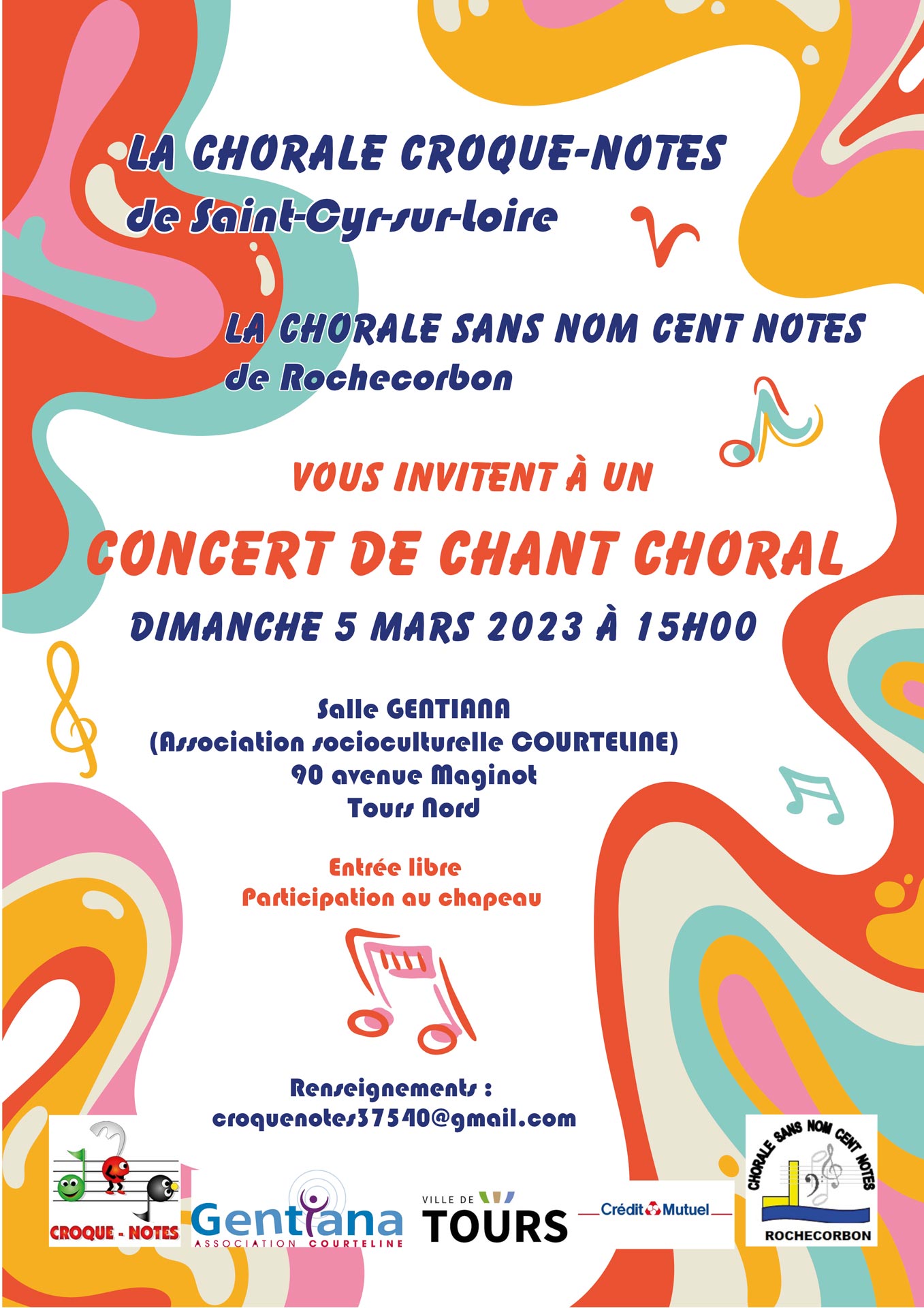 LA CHORALE CROQUE-NOTES
de Saint-Cyr-sur-loire

LA CHORALE SANS NOM CENT NOTES
de Rochecorbon

VOUS INVITENT À UN

CONCERT DE CHANT CHORAL

DIMANCHE 5 MARS 2023 À 15H00

Salle GENTIANA
(Association socioculturelle COURTELINE)
90 avenue Maginot
Tours Nord

Entrée libre
Participation au chapeau

Renseignements :
croquenotes37540@gmail.com

CROQUE - NOTES

Gentiana
ASSOCIATION COURTELINE

VILLE DE
TOURS

Crédit Mutuel

CHORALE SANS NOM CENT NOTES
ROCHECORBON